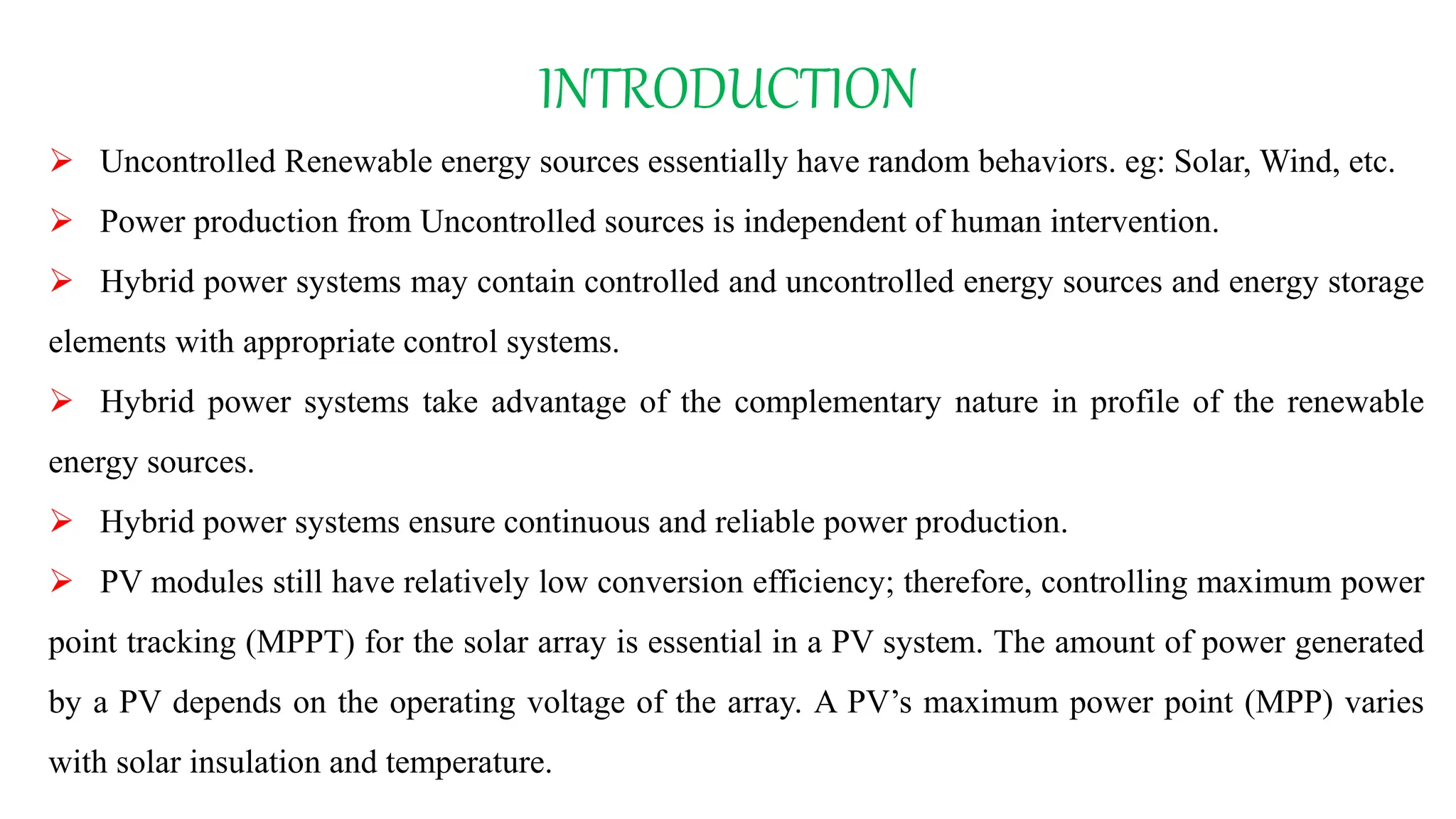 INTRODUCTION

➢ Uncontrolled Renewable energy sources essentially have random behaviors. eg: Solar, Wind, etc.

➢ Power production from Uncontrolled sources is independent of human intervention.

➢ Hybrid power systems may contain controlled and uncontrolled energy sources and energy storage elements with appropriate control systems.

➢ Hybrid power systems take advantage of the complementary nature in profile of the renewable energy sources.

➢ Hybrid power systems ensure continuous and reliable power production.

➢ PV modules still have relatively low conversion efficiency; therefore, controlling maximum power point tracking (MPPT) for the solar array is essential in a PV system. The amount of power generated by a PV depends on the operating voltage of the array. A PV's maximum power point (MPP) varies with solar insulation and temperature.